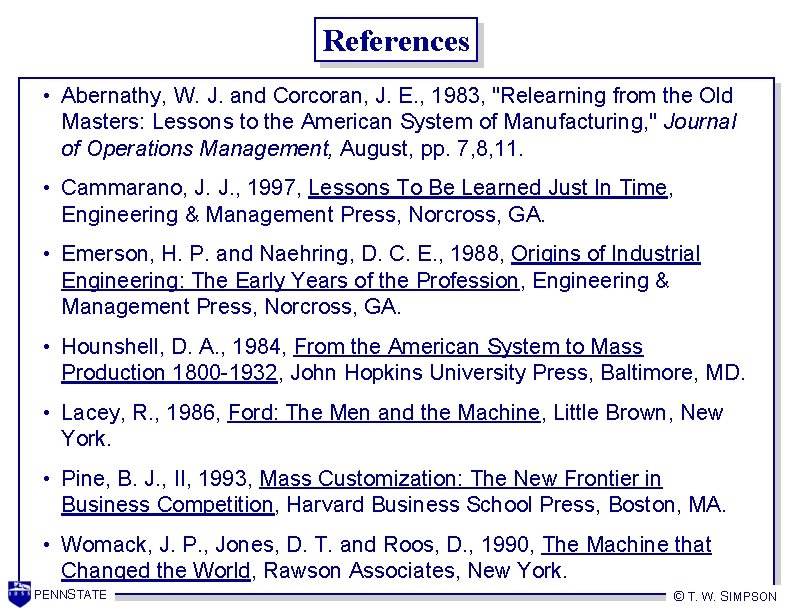 References

• Abernathy, W. J. and Corcoran, J. E., 1983, "Relearning from the Old Masters: Lessons to the American System of Manufacturing," Journal of Operations Management, August, pp. 7,8,11.

• Cammarano, J. J., 1997, Lessons To Be Learned Just In Time, Engineering & Management Press, Norcross, GA.

• Emerson, H. P. and Naehring, D. C. E., 1988, Origins of Industrial Engineering: The Early Years of the Profession, Engineering & Management Press, Norcross, GA.

• Hounshell, D. A., 1984, From the American System to Mass Production 1800-1932, John Hopkins University Press, Baltimore, MD.

• Lacey, R., 1986, Ford: The Men and the Machine, Little Brown, New York.

• Pine, B. J., II, 1993, Mass Customization: The New Frontier in Business Competition, Harvard Business School Press, Boston, MA.

• Womack, J. P., Jones, D. T. and Roos, D., 1990, The Machine that Changed the World, Rawson Associates, New York.

PENNSTATE

© T. W. SIMPSON